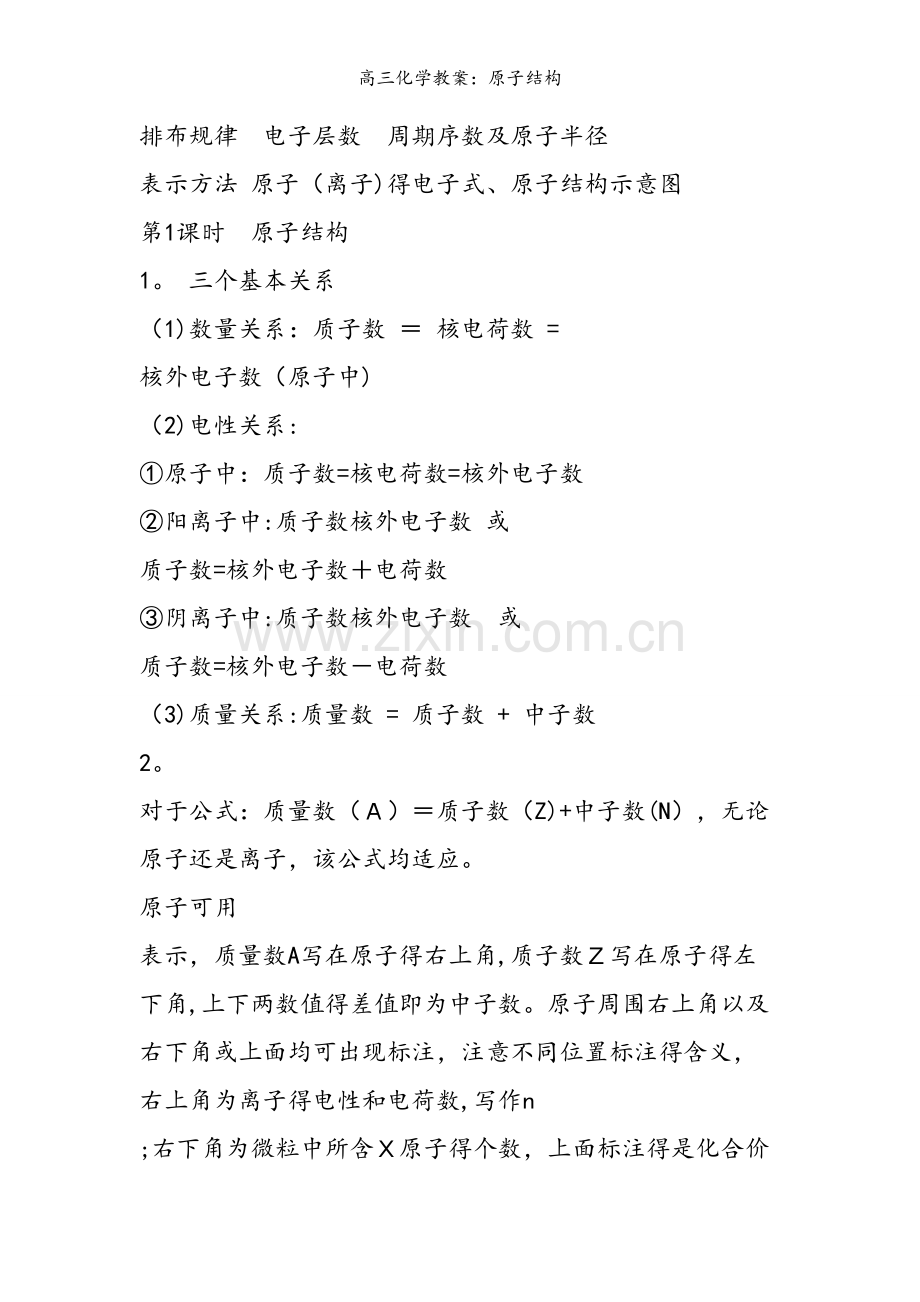 高三化学教案：原子结构

排布规律　电子层数　周期序数及原子半径

表示方法 原子（离子)得电子式、原子结构示意图

第1课时　原子结构

1。 三个基本关系

(1)数量关系：质子数 ＝ 核电荷数 =

核外电子数（原子中）

(2)电性关系：

①原子中：质子数=核电荷数=核外电子数

②阳离子中:质子数核外电子数 或

质子数=核外电子数＋电荷数

③阴离子中:质子数核外电子数　或

质子数=核外电子数－电荷数

(3)质量关系:质量数 = 质子数 + 中子数

2。

对于公式：质量数（Ａ）＝质子数（Z)+中子数(N)，无论原子还是离子，该公式均适应。

原子可用

表示，质量数A写在原子得右上角,质子数Ｚ写在原子得左下角,上下两数值得差值即为中子数。原子周围右上角以及右下角或上面均可出现标注，注意不同位置标注得含义，右上角为离子得电性和电荷数,写作n

;右下角为微粒中所含Ｘ原子得个数，上面标注得是化合价

www.zixin.com.cn